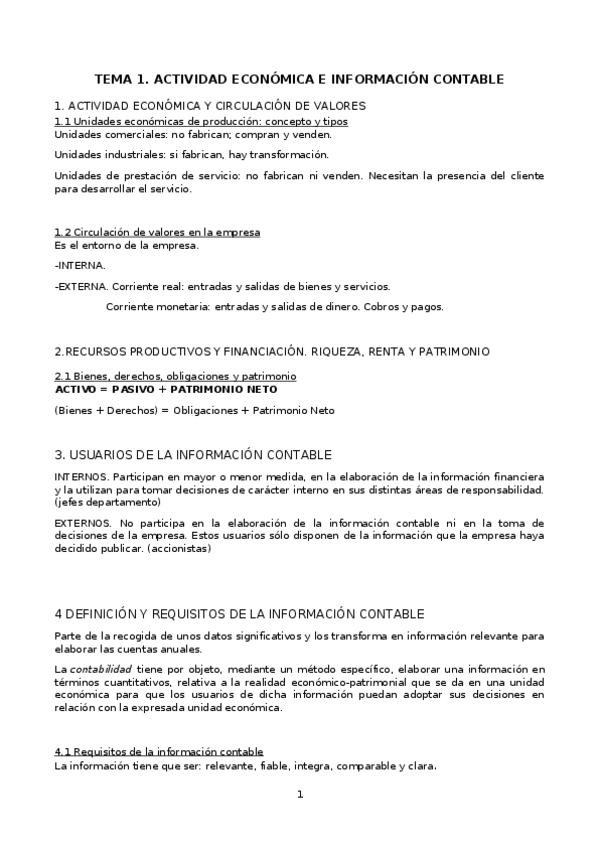 TEMA 1. ACTIVIDAD ECONÓMICA E INFORMACIÓN CONTABLE

1. ACTIVIDAD ECONÓMICA Y CIRCULACIÓN DE VALORES

1.1 Unidades económicas de producción: concepto y tipos
Unidades comerciales: no fabrican; compran y venden.

Unidades industriales: si fabrican, hay transformación.

Unidades de prestación de servicio: no fabrican ni venden. Necesitan la presencia del cliente para desarrollar el servicio.

1.2 Circulación de valores en la empresa
Es el entorno de la empresa.

-INTERNA.

-EXTERNA. Corriente real: entradas y salidas de bienes y servicios.

Corriente monetaria: entradas y salidas de dinero. Cobros y pagos.

2.RECURSOS PRODUCTIVOS Y FINANCIACIÓN. RIQUEZA, RENTA Y PATRIMONIO

2.1 Bienes, derechos, obligaciones y patrimonio
ACTIVO = PASIVO + PATRIMONIO NETO

(Bienes + Derechos) = Obligaciones + Patrimonio Neto

3. USUARIOS DE LA INFORMACIÓN CONTABLE

INTERNOS. Participan en mayor o menor medida, en la elaboración de la información financiera y la utilizan para tomar decisiones de carácter interno en sus distintas áreas de responsabilidad. (jefes departamento)

EXTERNOS. No participa en la elaboración de la información contable ni en la toma de decisiones de la empresa. Estos usuarios sólo disponen de la información que la empresa haya decidido publicar. (accionistas)

4 DEFINICIÓN Y REQUISITOS DE LA INFORMACIÓN CONTABLE

Parte de la recogida de unos datos significativos y los transforma en información relevante para elaborar las cuentas anuales.

La contabilidad tiene por objeto, mediante un método específico, elaborar una información en términos cuantitativos, relativa a la realidad económico-patrimonial que se da en una unidad económica para que los usuarios de dicha información puedan adoptar sus decisiones en relación con la expresada unidad económica.

4.1 Requisitos de la información contable
La información tiene que ser: relevante, fiable, integra, comparable y clara.

1